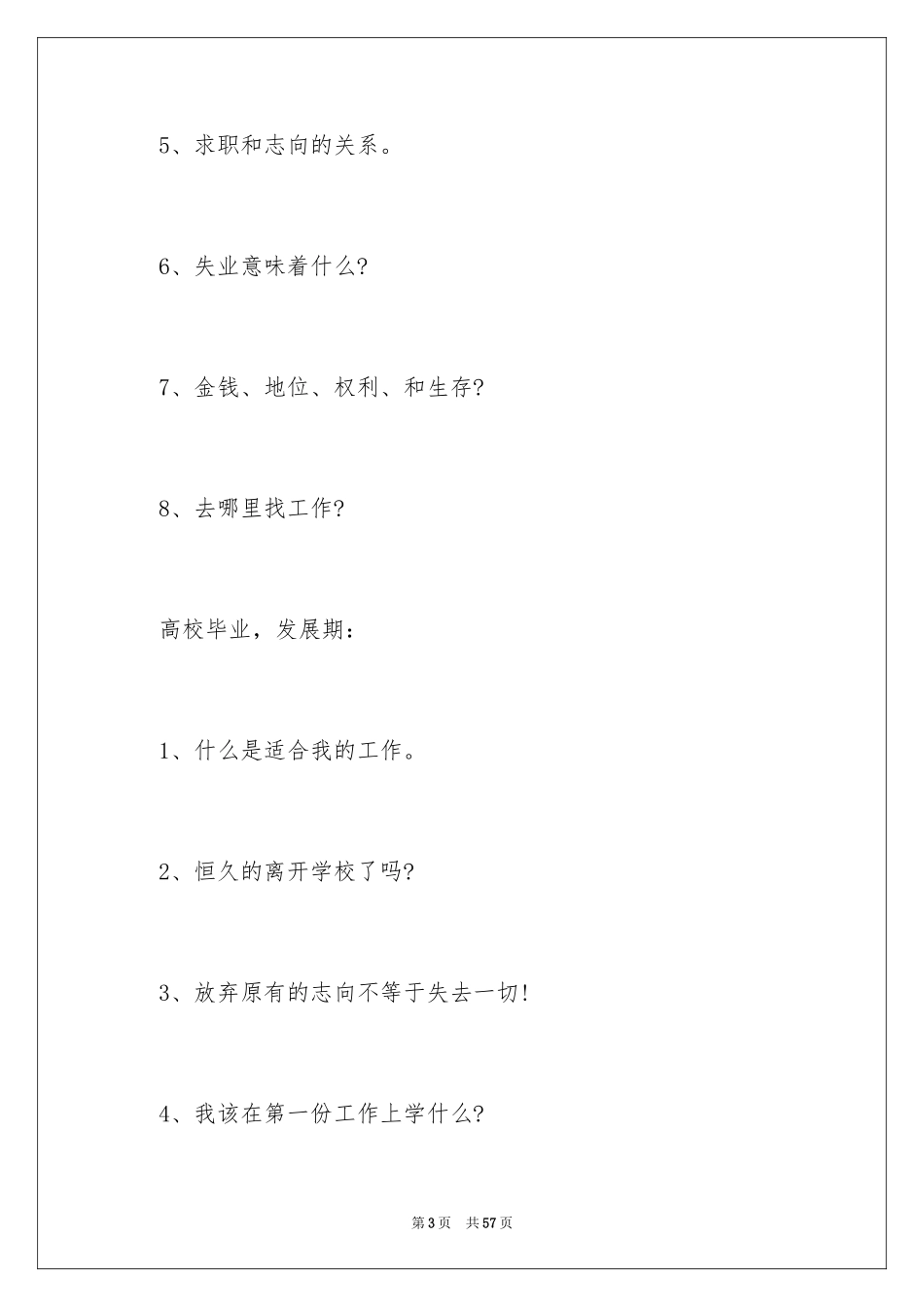 5、求职和志向的关系。

6、失业意味着什么?

7、金钱、地位、权利、和生存?

8、去哪里找工作?

高校毕业，发展期：

1、什么是适合我的工作。

2、恒久的离开学校了吗?

3、放弃原有的志向不等于失去一切!

4、我该在第一份工作上学什么?

第3页 共57页